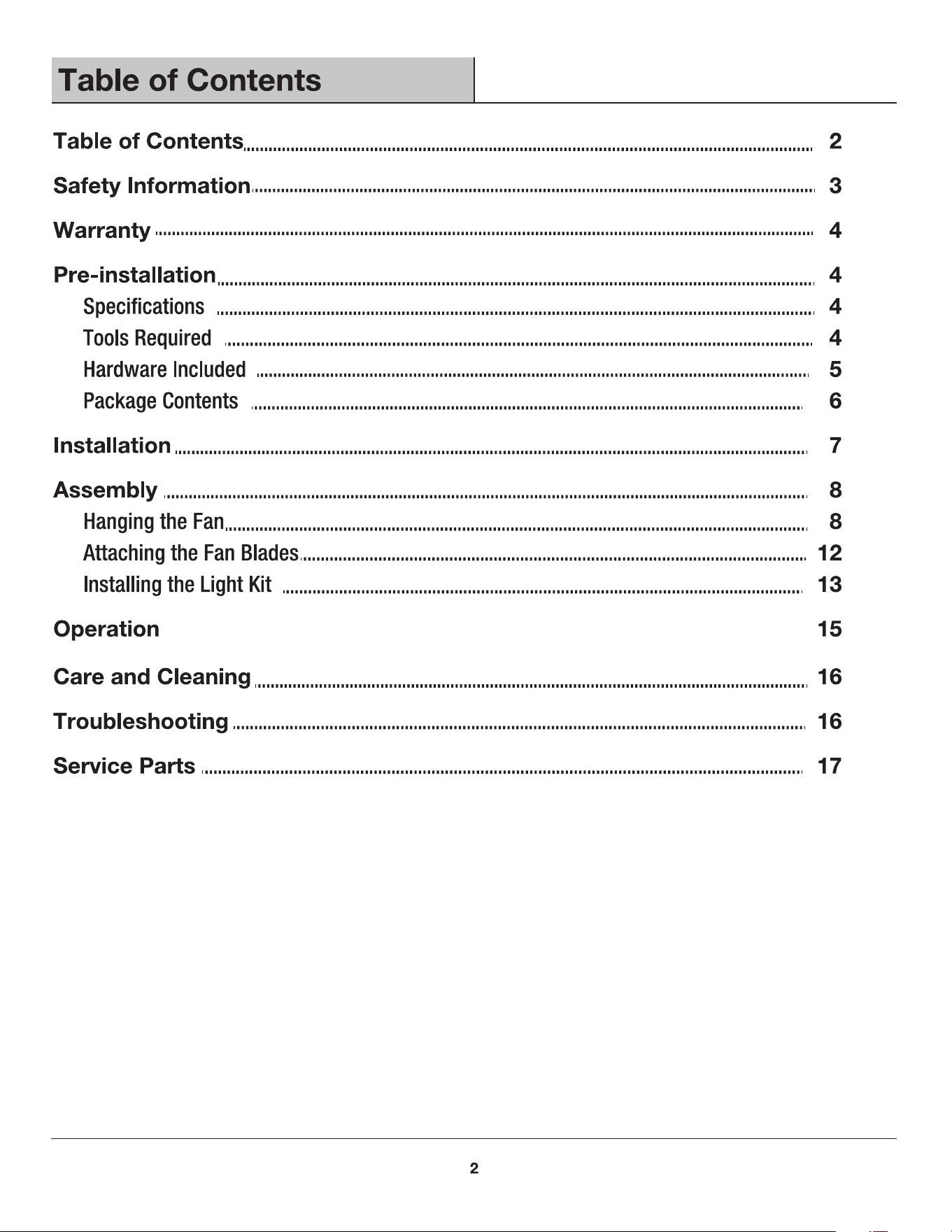 Table of Contents

Table of Contents 2

Safety Information 3

Warranty 4

Pre-installation 4
Specifications 4
Tools Required 4
Hardware Included 5
Package Contents 6

Installation 7

Assembly 8
Hanging the Fan 8
Attaching the Fan Blades 12
Installing the Light Kit 13

Operation 15

Care and Cleaning 16

Troubleshooting 16

Service Parts 17

2